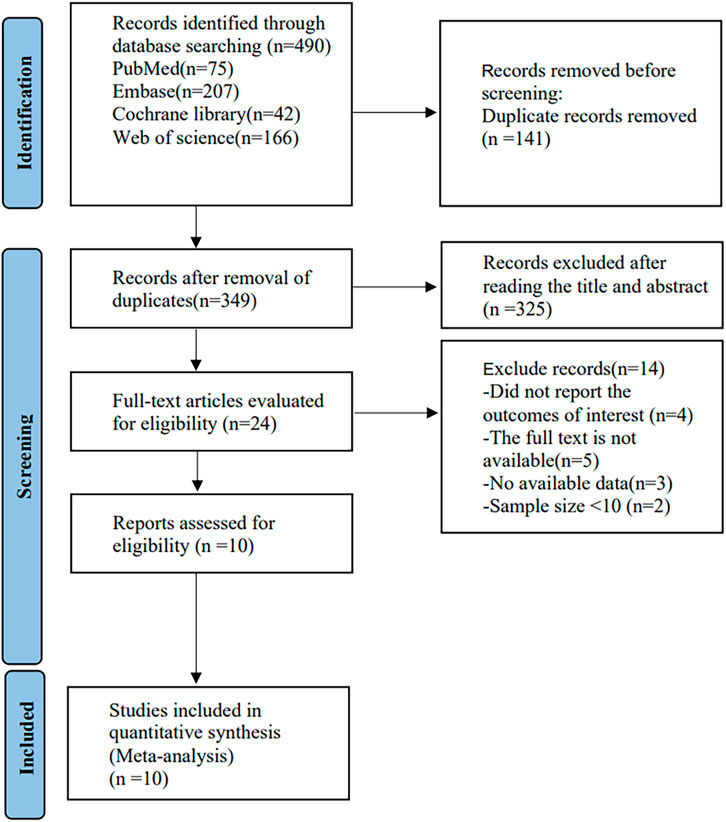 Identification

Records identified through database searching (n=490)
PubMed(n=75)
Embase(n=207)
Cochrane library(n=42)
Web of science(n=166)

Records removed before screening:
Duplicate records removed
(n =141)

Screening

Records after removal of duplicates(n=349)

Records excluded after reading the title and abstract
(n =325)

Full-text articles evaluated for eligibility (n=24)

Exclude records(n=14)
-Did not report the outcomes of interest (n=4)
-The full text is not available(n=5)
-No available data(n=3)
-Sample size <10 (n=2)

Reports assessed for eligibility (n =10)

Included

Studies included in quantitative synthesis
(Meta-analysis)
(n =10)